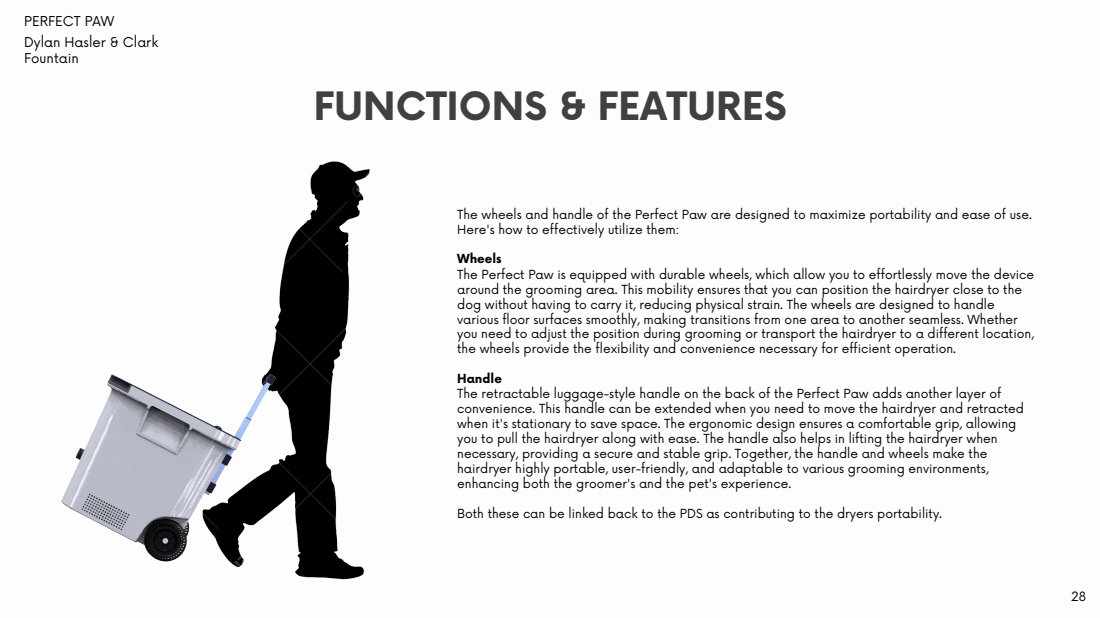 PERFECT PAW
Dylan Hasler & Clark Fountain

FUNCTIONS & FEATURES

The wheels and handle of the Perfect Paw are designed to maximize portability and ease of use. Here's how to effectively utilize them:

Wheels
The Perfect Paw is equipped with durable wheels, which allow you to effortlessly move the device around the grooming area. This mobility ensures that you can position the hairdryer close to the dog without having to carry it, reducing physical strain. The wheels are designed to handle various floor surfaces smoothly, making transitions from one area to another seamless. Whether you need to adjust the position during grooming or transport the hairdryer to a different location, the wheels provide the flexibility and convenience necessary for efficient operation.

Handle
The retractable luggage-style handle on the back of the Perfect Paw adds another layer of convenience. This handle can be extended when you need to move the hairdryer and retracted when it's stationary to save space. The ergonomic design ensures a comfortable grip, allowing you to pull the hairdryer along with ease. The handle also helps in lifting the hairdryer when necessary, providing a secure and stable grip. Together, the handle and wheels make the hairdryer highly portable, user-friendly, and adaptable to various grooming environments, enhancing both the groomer's and the pet's experience.

Both these can be linked back to the PDS as contributing to the dryers portability.

28